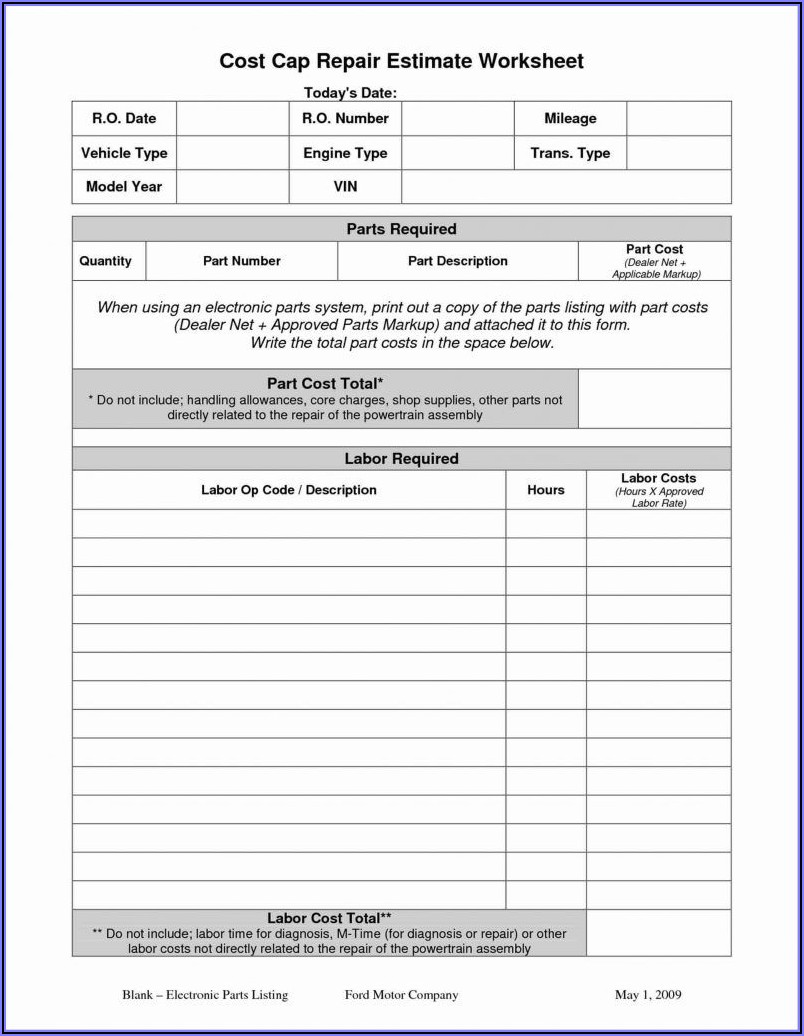 Cost Cap Repair Estimate Worksheet

Today's Date:

| R.O. Date | | R.O. Number | | Mileage | |
|---|---|---|---|---|---|
| Vehicle Type | | Engine Type | | Trans. Type | |
| Model Year | | VIN | | | |

Parts Required

| Quantity | Part Number | Part Description | Part Cost (Dealer Net + Applicable Markup) |
|---|---|---|---|

When using an electronic parts system, print out a copy of the parts listing with part costs (Dealer Net + Approved Parts Markup) and attached it to this form. Write the total part costs in the space below.

Part Cost Total*
* Do not include; handling allowances, core charges, shop supplies, other parts not directly related to the repair of the powertrain assembly

Labor Required

| Labor Op Code / Description | Hours | Labor Costs (Hours X Approved Labor Rate) |
|---|---|---|
| | | |
| | | |
| | | |
| | | |
| | | |
| | | |
| | | |
| | | |
| | | |
| | | |
| | | |
| | | |
| | | |
| | | |

Labor Cost Total**
** Do not include; labor time for diagnosis, M-Time (for diagnosis or repair) or other labor costs not directly related to the repair of the powertrain assembly

Blank – Electronic Parts Listing Ford Motor Company May 1, 2009